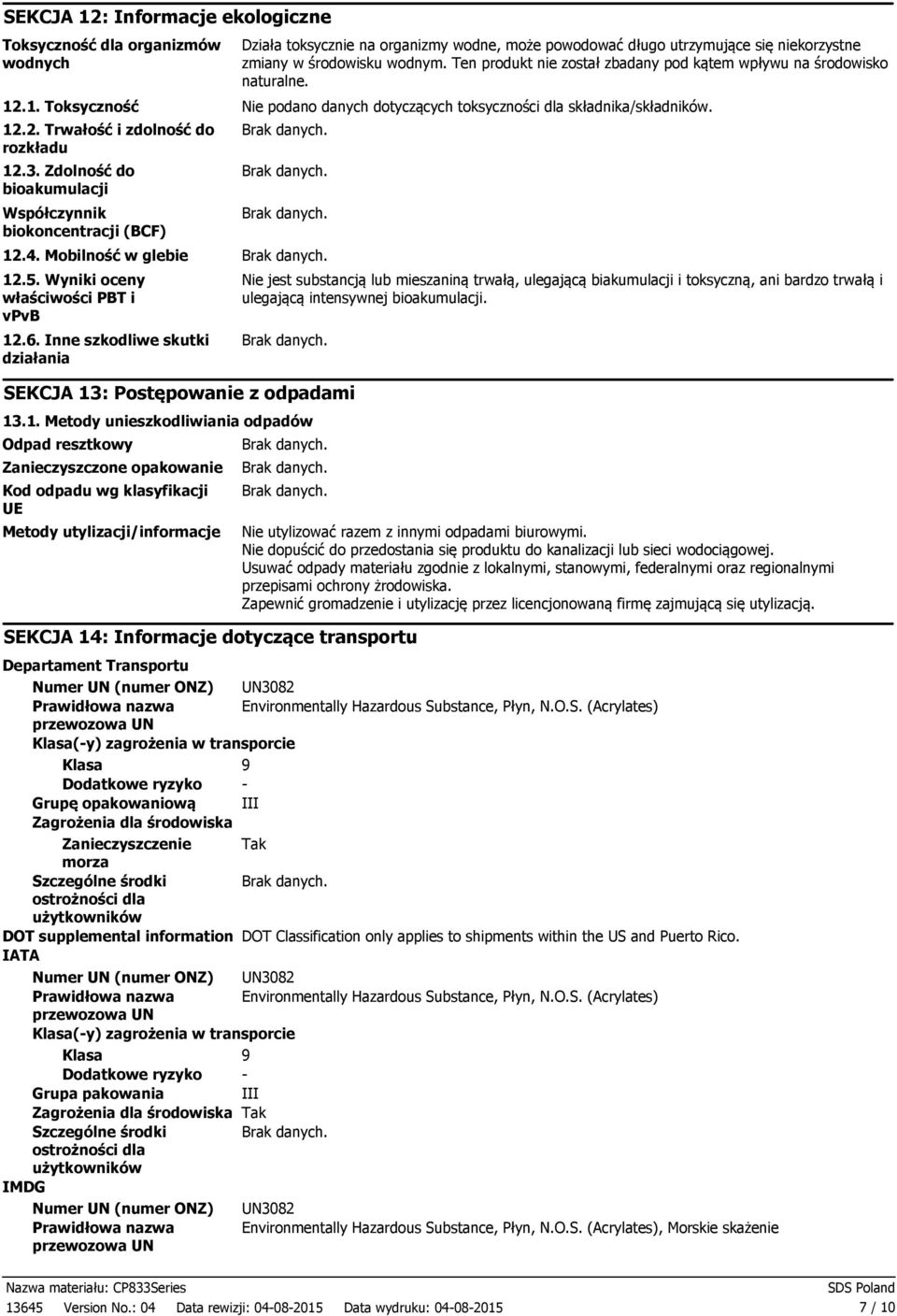 SEKCJA 12: Informacje ekologiczne

Toksyczność dla organizmów wodnych
Działa toksycznie na organizmy wodne, może powodować długo utrzymujące się niekorzystne zmiany w środowisku wodnym. Ten produkt nie został zbadany pod kątem wpływu na środowisko naturalne.

12.1. Toksyczność
Nie podano danych dotyczących toksyczności dla składnika/składników.

12.2. Trwałość i zdolność do rozkładu
Brak danych.

12.3. Zdolność do bioakumulacji
Brak danych.

Współczynnik biokoncentracji (BCF)
Brak danych.

12.4. Mobilność w glebie
Brak danych.

12.5. Wyniki oceny właściwości PBT i vPvB
Nie jest substancją lub mieszaniną trwałą, ulegającą biakumulacji i toksyczną, ani bardzo trwałą i ulegającą intensywnej bioakumulacji.

12.6. Inne szkodliwe skutki działania
Brak danych.

SEKCJA 13: Postępowanie z odpadami

13.1. Metody unieszkodliwiania odpadów

Odpad resztkowy
Brak danych.

Zanieczyszczone opakowanie
Brak danych.

Kod odpadu wg klasyfikacji UE
Brak danych.

Metody utylizacji/informacje
Nie utylizować razem z innymi odpadami biurowymi.
Nie dopuścić do przedostania się produktu do kanalizacji lub sieci wodociągowej.
Usuwać odpady materiału zgodnie z lokalnymi, stanowymi, federalnymi oraz regionalnymi przepisami ochrony żrodowiska.
Zapewnić gromadzenie i utylizację przez licencjonowaną firmę zajmującą się utylizacją.

SEKCJA 14: Informacje dotyczące transportu

Departament Transportu
Numer UN (numer ONZ) UN3082
Prawidłowa nazwa przewozowa UN Environmentally Hazardous Substance, Płyn, N.O.S. (Acrylates)
Klasa(-y) zagrożenia w transporcie
Klasa 9
Dodatkowe ryzyko -
Grupę opakowaniową III
Zagrożenia dla środowiska
Zanieczyszczenie morza Tak
Szczególne środki ostrożności dla użytkowników Brak danych.
DOT supplemental information DOT Classification only applies to shipments within the US and Puerto Rico.
IATA
Numer UN (numer ONZ) UN3082
Prawidłowa nazwa przewozowa UN Environmentally Hazardous Substance, Płyn, N.O.S. (Acrylates)
Klasa(-y) zagrożenia w transporcie
Klasa 9
Dodatkowe ryzyko -
Grupa pakowania III
Zagrożenia dla środowiska Tak
Szczególne środki ostrożności dla użytkowników Brak danych.
IMDG
Numer UN (numer ONZ) UN3082
Prawidłowa nazwa przewozowa UN Environmentally Hazardous Substance, Płyn, N.O.S. (Acrylates), Morskie skażenie

Nazwa materiału: CP833Series SDS Poland
13645 Version No.: 04 Data rewizji: 04-08-2015 Data wydruku: 04-08-2015 7 / 10